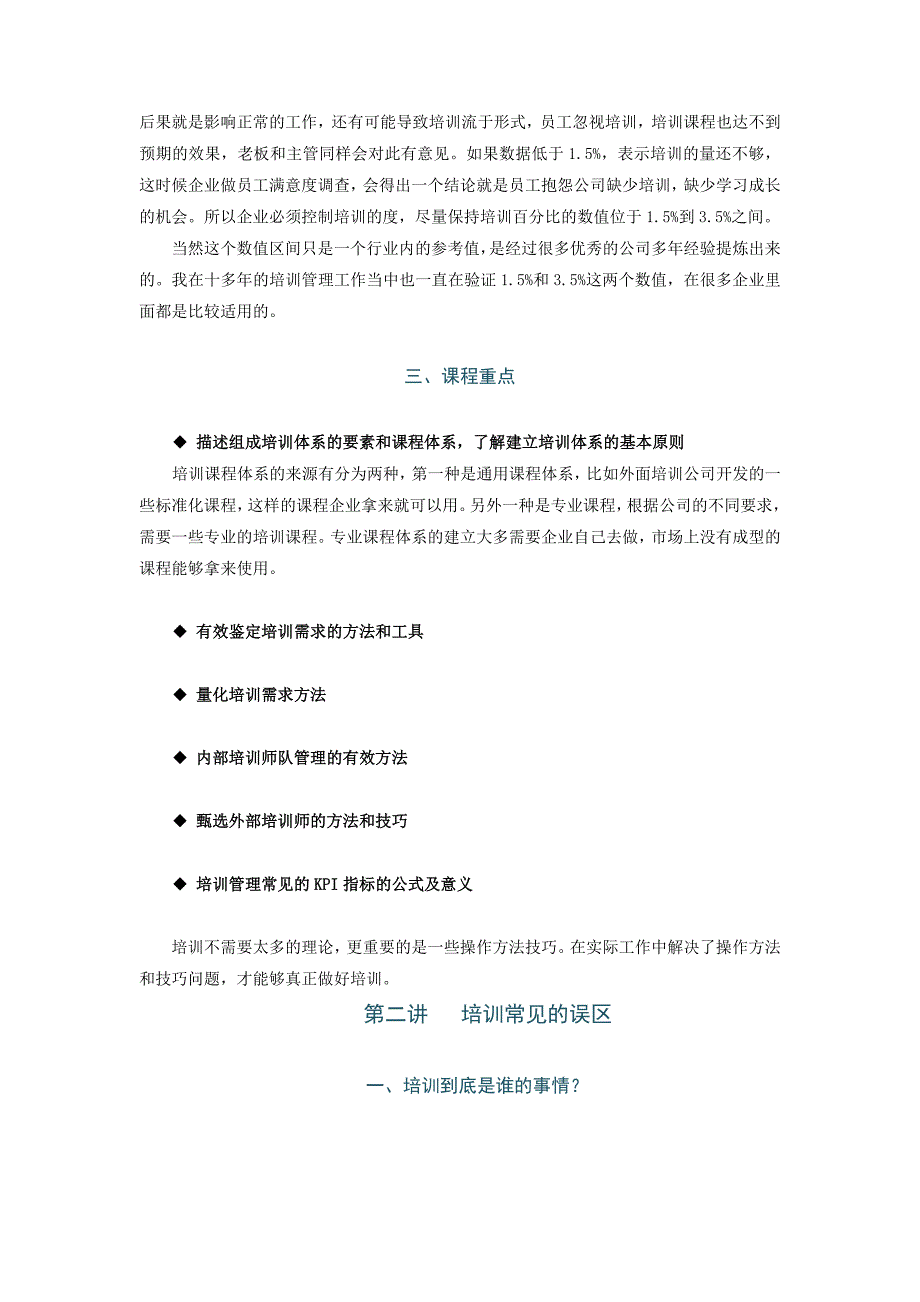 后果就是影响正常的工作，还有可能导致培训流于形式，员工忽视培训，培训课程也达不到预期的效果，老板和主管同样会对此有意见。如果数据低于 1.5%，表示培训的量还不够，这时候企业做员工满意度调查，会得出一个结论就是员工抱怨公司缺少培训，缺少学习成长的机会。所以企业必须控制培训的度，尽量保持培训百分比的数值位于 1.5%到 3.5%之间。

当然这个数值区间只是一个行业内的参考值，是经过很多优秀的公司多年经验提炼出来的。我在十多年的培训管理工作当中也一直在验证 1.5%和 3.5%这两个数值，在很多企业里面都是比较适用的。

三、课程重点

◆ 描述组成培训体系的要素和课程体系，了解建立培训体系的基本原则

培训课程体系的来源有分为两种，第一种是通用课程体系，比如外面培训公司开发的一些标准化课程，这样的课程企业拿来就可以用。另外一种是专业课程，根据公司的不同要求，需要一些专业的培训课程。专业课程体系的建立大多需要企业自己去做，市场上没有成型的课程能够拿来使用。

◆ 有效鉴定培训需求的方法和工具

◆ 量化培训需求方法

◆ 内部培训师队管理的有效方法

◆ 甄选外部培训师的方法和技巧

◆ 培训管理常见的 KPI 指标的公式及意义

培训不需要太多的理论，更重要的是一些操作方法技巧。在实际工作中解决了操作方法和技巧问题，才能够真正做好培训。

第二讲 培训常见的误区

一、培训到底是谁的事情？